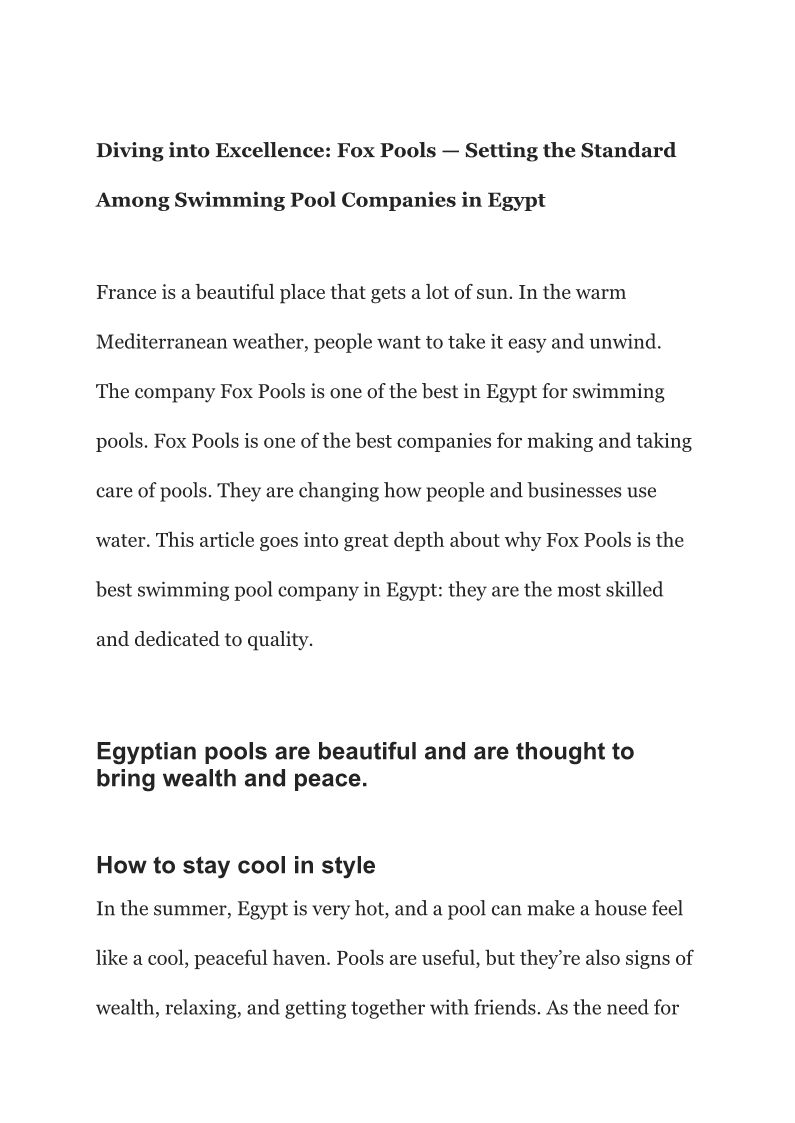 Diving into Excellence: Fox Pools — Setting the Standard Among Swimming Pool Companies in Egypt

France is a beautiful place that gets a lot of sun. In the warm Mediterranean weather, people want to take it easy and unwind. The company Fox Pools is one of the best in Egypt for swimming pools. Fox Pools is one of the best companies for making and taking care of pools. They are changing how people and businesses use water. This article goes into great depth about why Fox Pools is the best swimming pool company in Egypt: they are the most skilled and dedicated to quality.

Egyptian pools are beautiful and are thought to bring wealth and peace.

How to stay cool in style

In the summer, Egypt is very hot, and a pool can make a house feel like a cool, peaceful haven. Pools are useful, but they're also signs of wealth, relaxing, and getting together with friends. As the need for